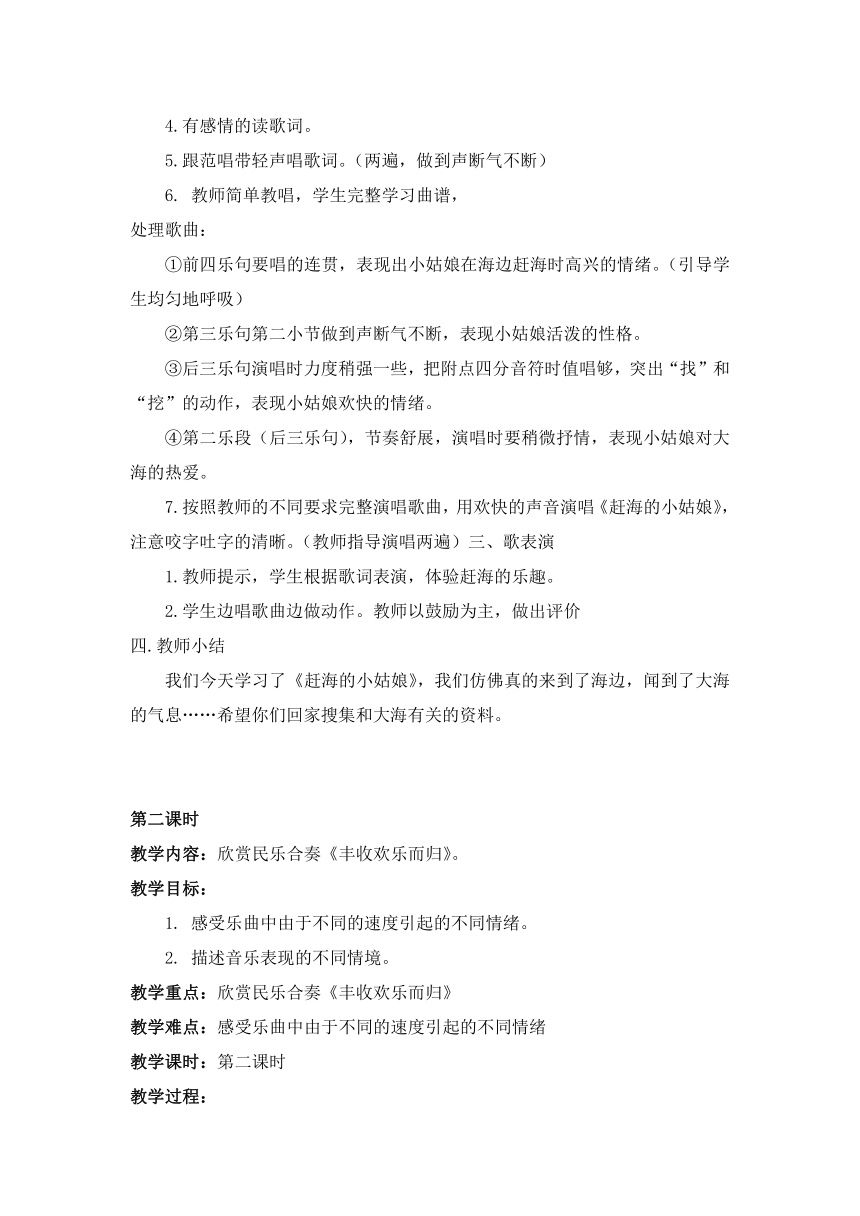 4.有感情的读歌词。

5.跟范唱带轻声唱歌词。（两遍，做到声断气不断）

6. 教师简单教唱，学生完整学习曲谱，

处理歌曲：

①前四乐句要唱的连贯，表现出小姑娘在海边赶海时高兴的情绪。（引导学生均匀地呼吸）

②第三乐句第二小节做到声断气不断，表现小姑娘活泼的性格。

③后三乐句演唱时力度稍强一些，把附点四分音符时值唱够，突出“找”和“挖”的动作，表现小姑娘欢快的情绪。

④第二乐段（后三乐句），节奏舒展，演唱时要稍微抒情，表现小姑娘对大海的热爱。

7.按照教师的不同要求完整演唱歌曲，用欢快的声音演唱《赶海的小姑娘》，注意咬字吐字的清晰。（教师指导演唱两遍）三、歌表演

1.教师提示，学生根据歌词表演，体验赶海的乐趣。

2.学生边唱歌曲边做动作。教师以鼓励为主，做出评价

四.教师小结

我们今天学习了《赶海的小姑娘》，我们仿佛真的来到了海边，闻到了大海的气息……希望你们回家搜集和大海有关的资料。

第二课时

教学内容：欣赏民乐合奏《丰收欢乐而归》。

教学目标：

1. 感受乐曲中由于不同的速度引起的不同情绪。

2. 描述音乐表现的不同情境。

教学重点：欣赏民乐合奏《丰收欢乐而归》

教学难点：感受乐曲中由于不同的速度引起的不同情绪

教学课时：第二课时

教学过程：